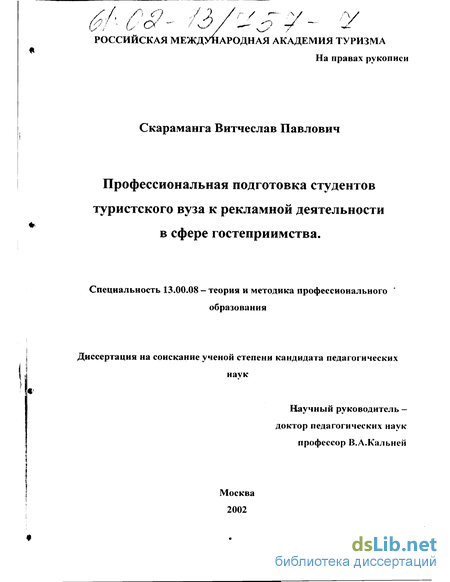 61:02-13/257-7

РОССИЙСКАЯ МЕЖДУНАРОДНАЯ АКАДЕМИЯ ТУРИЗМА

На правах рукописи

Скараманга Витчеслав Павлович

Профессиональная подготовка студентов туристского вуза к рекламной деятельности в сфере гостеприимства.

Специальность 13.00.08 – теория и методика профессионального образования

Диссертация на соискание ученой степени кандидата педагогических наук

Научный руководитель – доктор педагогических наук профессор В.А.Кальней

Москва
2002

dsLib.net
библиотека диссертаций